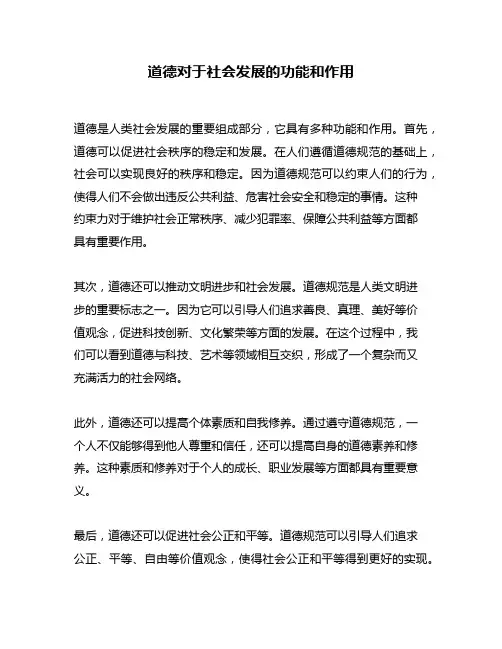 道德对于社会发展的功能和作用

道德是人类社会发展的重要组成部分，它具有多种功能和作用。首先，道德可以促进社会秩序的稳定和发展。在人们遵循道德规范的基础上，社会可以实现良好的秩序和稳定。因为道德规范可以约束人们的行为，使得人们不会做出违反公共利益、危害社会安全和稳定的事情。这种约束力对于维护社会正常秩序、减少犯罪率、保障公共利益等方面都具有重要作用。

其次，道德还可以推动文明进步和社会发展。道德规范是人类文明进步的重要标志之一。因为它可以引导人们追求善良、真理、美好等价值观念，促进科技创新、文化繁荣等方面的发展。在这个过程中，我们可以看到道德与科技、艺术等领域相互交织，形成了一个复杂而又充满活力的社会网络。

此外，道德还可以提高个体素质和自我修养。通过遵守道德规范，一个人不仅能够得到他人尊重和信任，还可以提高自身的道德素养和修养。这种素质和修养对于个人的成长、职业发展等方面都具有重要意义。

最后，道德还可以促进社会公正和平等。道德规范可以引导人们追求公正、平等、自由等价值观念，使得社会公正和平等得到更好的实现。